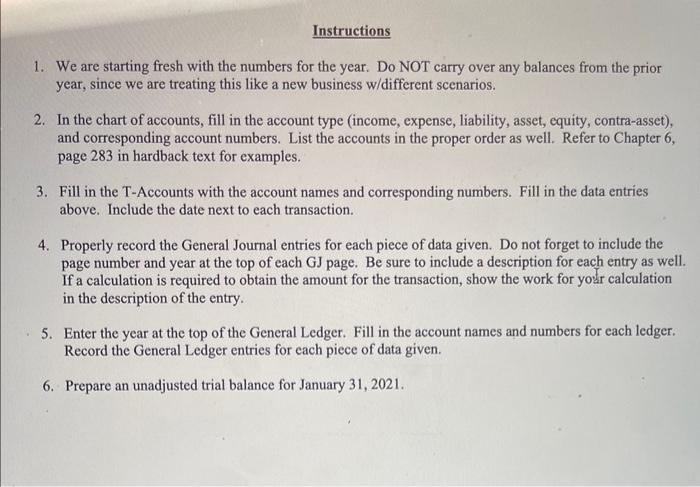 Instructions

1. We are starting fresh with the numbers for the year. Do NOT carry over any balances from the prior year, since we are treating this like a new business w/different scenarios.

2. In the chart of accounts, fill in the account type (income, expense, liability, asset, equity, contra-asset), and corresponding account numbers. List the accounts in the proper order as well. Refer to Chapter 6, page 283 in hardback text for examples.

3. Fill in the T-Accounts with the account names and corresponding numbers. Fill in the data entries above. Include the date next to each transaction.

4. Properly record the General Journal entries for each piece of data given. Do not forget to include the page number and year at the top of each GJ page. Be sure to include a description for each entry as well. If a calculation is required to obtain the amount for the transaction, show the work for your calculation in the description of the entry.

5. Enter the year at the top of the General Ledger. Fill in the account names and numbers for each ledger. Record the General Ledger entries for each piece of data given.

6. Prepare an unadjusted trial balance for January 31, 2021.